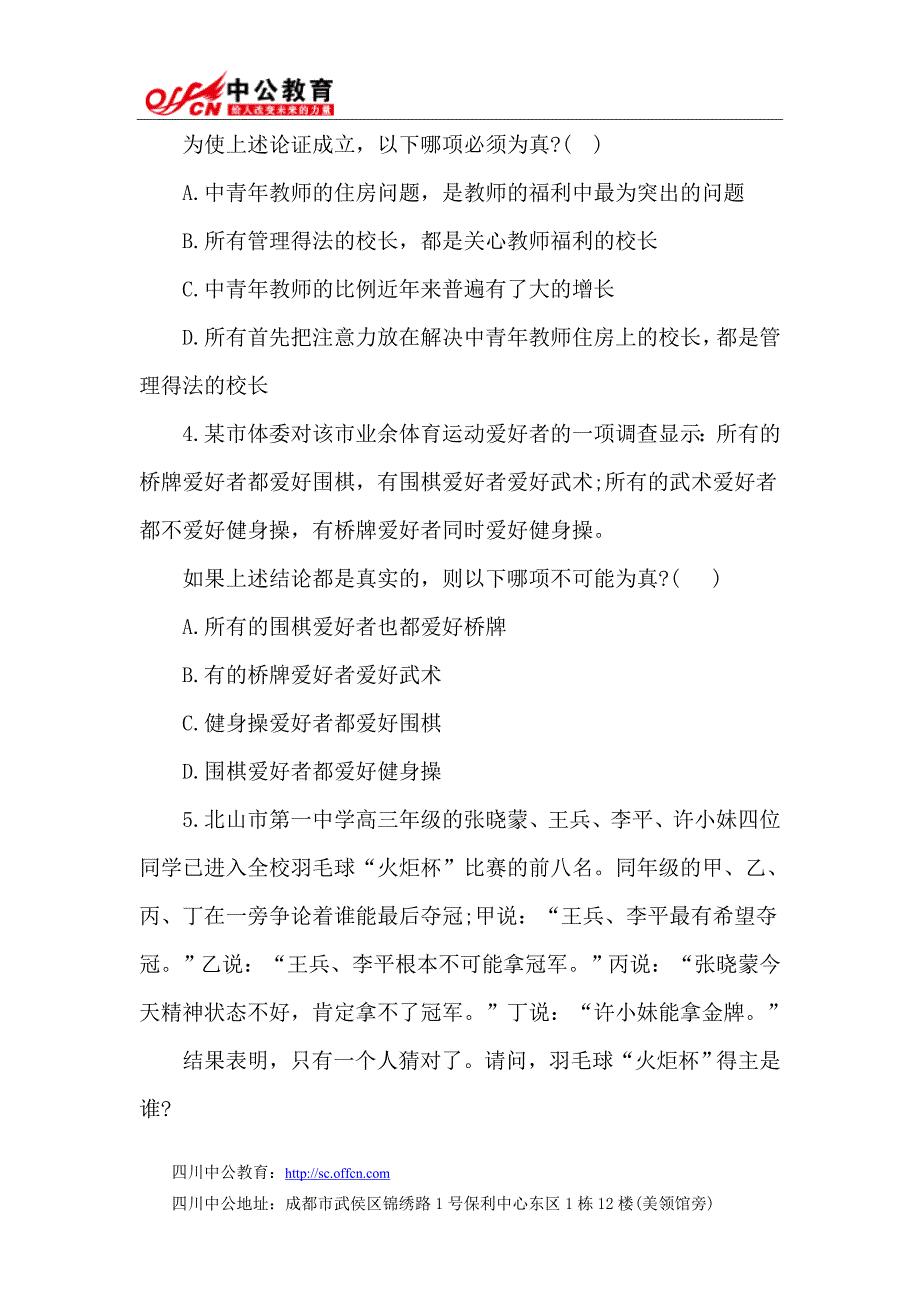 offcn 中公教育
给人改变未来的力量

为使上述论证成立，以下哪项必须为真?( )

A.中青年教师的住房问题，是教师的福利中最为突出的问题

B.所有管理得法的校长，都是关心教师福利的校长

C.中青年教师的比例近年来普遍有了大的增长

D.所有首先把注意力放在解决中青年教师住房上的校长，都是管理得法的校长

4.某市体委对该市业余体育运动爱好者的一项调查显示：所有的桥牌爱好者都爱好围棋，有围棋爱好者爱好武术;所有的武术爱好者都不爱好健身操，有桥牌爱好者同时爱好健身操。

如果上述结论都是真实的，则以下哪项不可能为真?( )

A.所有的围棋爱好者也都爱好桥牌

B.有的桥牌爱好者爱好武术

C.健身操爱好者都爱好围棋

D.围棋爱好者都爱好健身操

5.北山市第一中学高三年级的张晓蒙、王兵、李平、许小妹四位同学已进入全校羽毛球“火炬杯”比赛的前八名。同年级的甲、乙、丙、丁在一旁争论着谁能最后夺冠;甲说：“王兵、李平最有希望夺冠。”乙说：“王兵、李平根本不可能拿冠军。”丙说：“张晓蒙今天精神状态不好，肯定拿不了冠军。”丁说：“许小妹能拿金牌。”

结果表明，只有一个人猜对了。请问，羽毛球“火炬杯”得主是谁?

四川中公教育：http://sc.offcn.com
四川中公地址：成都市武侯区锦绣路1号保利中心东区1栋12楼(美领馆旁)